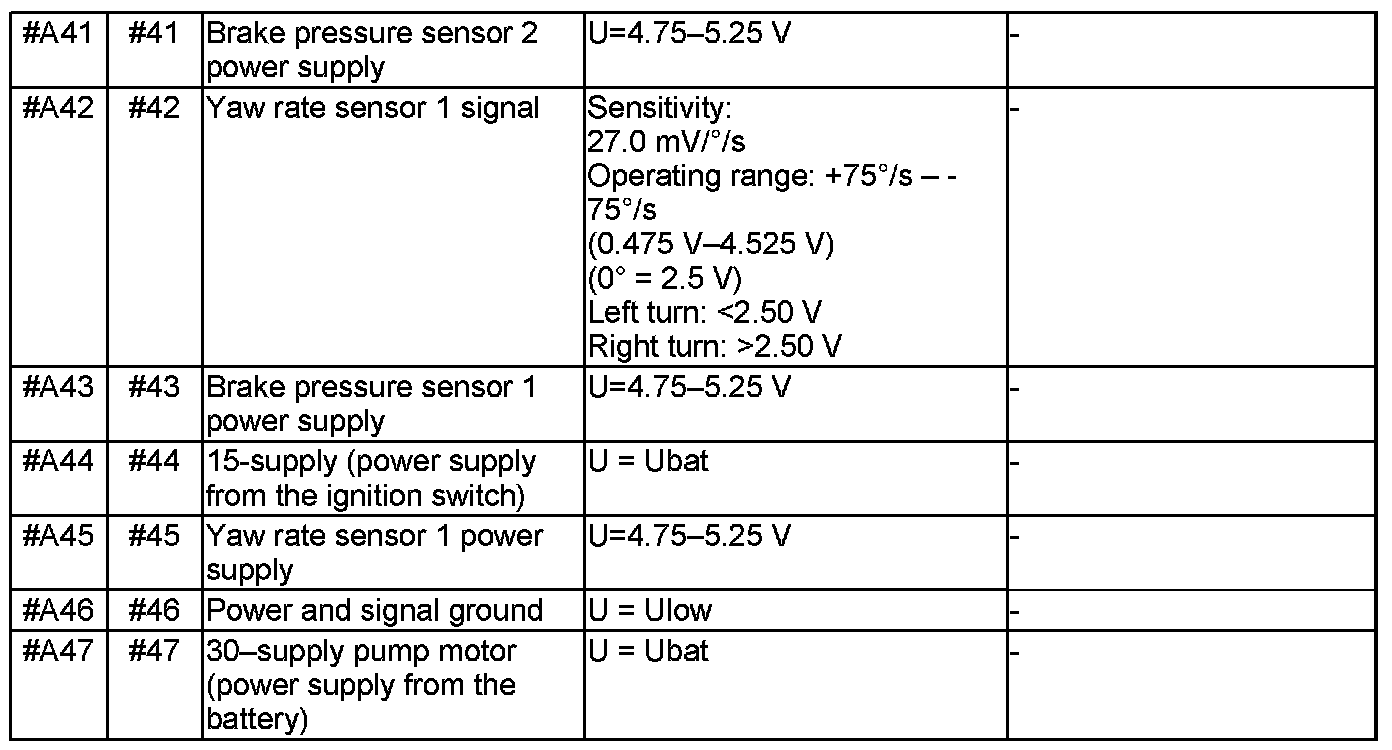 | #A41 | #41 | Brake pressure sensor 2 power supply | U=4.75–5.25 V | - |
|---|---|---|---|---|
| #A42 | #42 | Yaw rate sensor 1 signal | Sensitivity: 27.0 mV/°/s Operating range: +75°/s – -75°/s (0.475 V–4.525 V) (0° = 2.5 V) Left turn: <2.50 V Right turn: >2.50 V | - |
| #A43 | #43 | Brake pressure sensor 1 power supply | U=4.75–5.25 V | - |
| #A44 | #44 | 15-supply (power supply from the ignition switch) | U = Ubat | - |
| #A45 | #45 | Yaw rate sensor 1 power supply | U=4.75–5.25 V | - |
| #A46 | #46 | Power and signal ground | U = Ulow | - |
| #A47 | #47 | 30–supply pump motor (power supply from the battery) | U = Ubat | - |